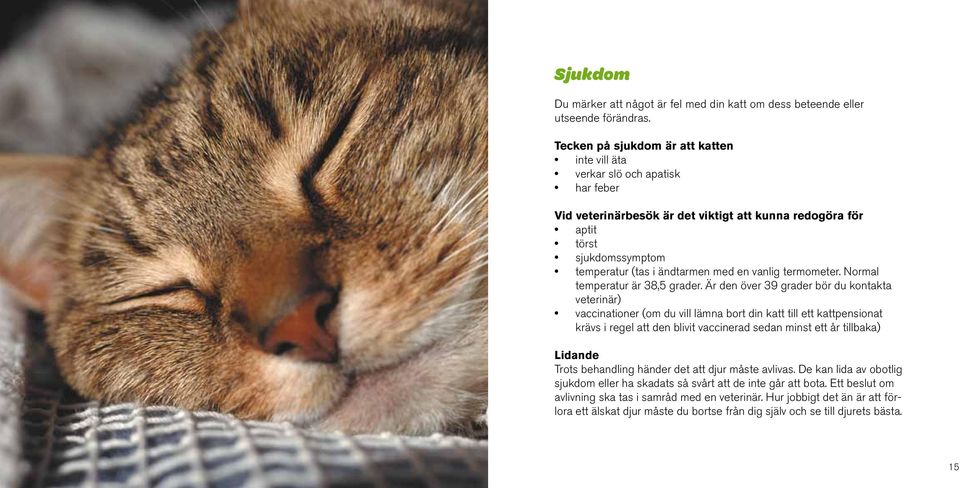 Sjukdom

Du märker att något är fel med din katt om dess beteende eller utseende förändras.

Tecken på sjukdom är att katten
• inte vill äta
• verkar slö och apatisk
• har feber

Vid veterinärbesök är det viktigt att kunna redogöra för
• aptit
• törst
• sjukdomssymptom
• temperatur (tas i ändtarmen med en vanlig termometer. Normal temperatur är 38,5 grader. Är den över 39 grader bör du kontakta veterinär)
• vaccinationer (om du vill lämna bort din katt till ett kattpensionat krävs i regel att den blivit vaccinerad sedan minst ett år tillbaka)

Lidande
Trots behandling händer det att djur måste avlivas. De kan lida av obotlig sjukdom eller ha skadats så svårt att de inte går att bota. Ett beslut om avlivning ska tas i samråd med en veterinär. Hur jobbigt det än är att förlora ett älskat djur måste du bortse från dig själv och se till djurets bästa.

15